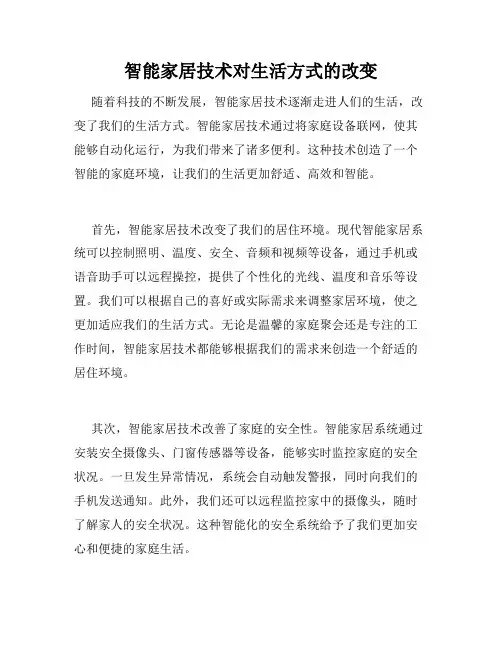 智能家居技术对生活方式的改变

随着科技的不断发展，智能家居技术逐渐走进人们的生活，改变了我们的生活方式。智能家居技术通过将家庭设备联网，使其能够自动化运行，为我们带来了诸多便利。这种技术创造了一个智能的家庭环境，让我们的生活更加舒适、高效和智能。

首先，智能家居技术改变了我们的居住环境。现代智能家居系统可以控制照明、温度、安全、音频和视频等设备，通过手机或语音助手可以远程操控，提供了个性化的光线、温度和音乐等设置。我们可以根据自己的喜好或实际需求来调整家居环境，使之更加适应我们的生活方式。无论是温馨的家庭聚会还是专注的工作时间，智能家居技术都能够根据我们的需求来创造一个舒适的居住环境。

其次，智能家居技术改善了家庭的安全性。智能家居系统通过安装安全摄像头、门窗传感器等设备，能够实时监控家庭的安全状况。一旦发生异常情况，系统会自动触发警报，同时向我们的手机发送通知。此外，我们还可以远程监控家中的摄像头，随时了解家人的安全状况。这种智能化的安全系统给予了我们更加安心和便捷的家庭生活。